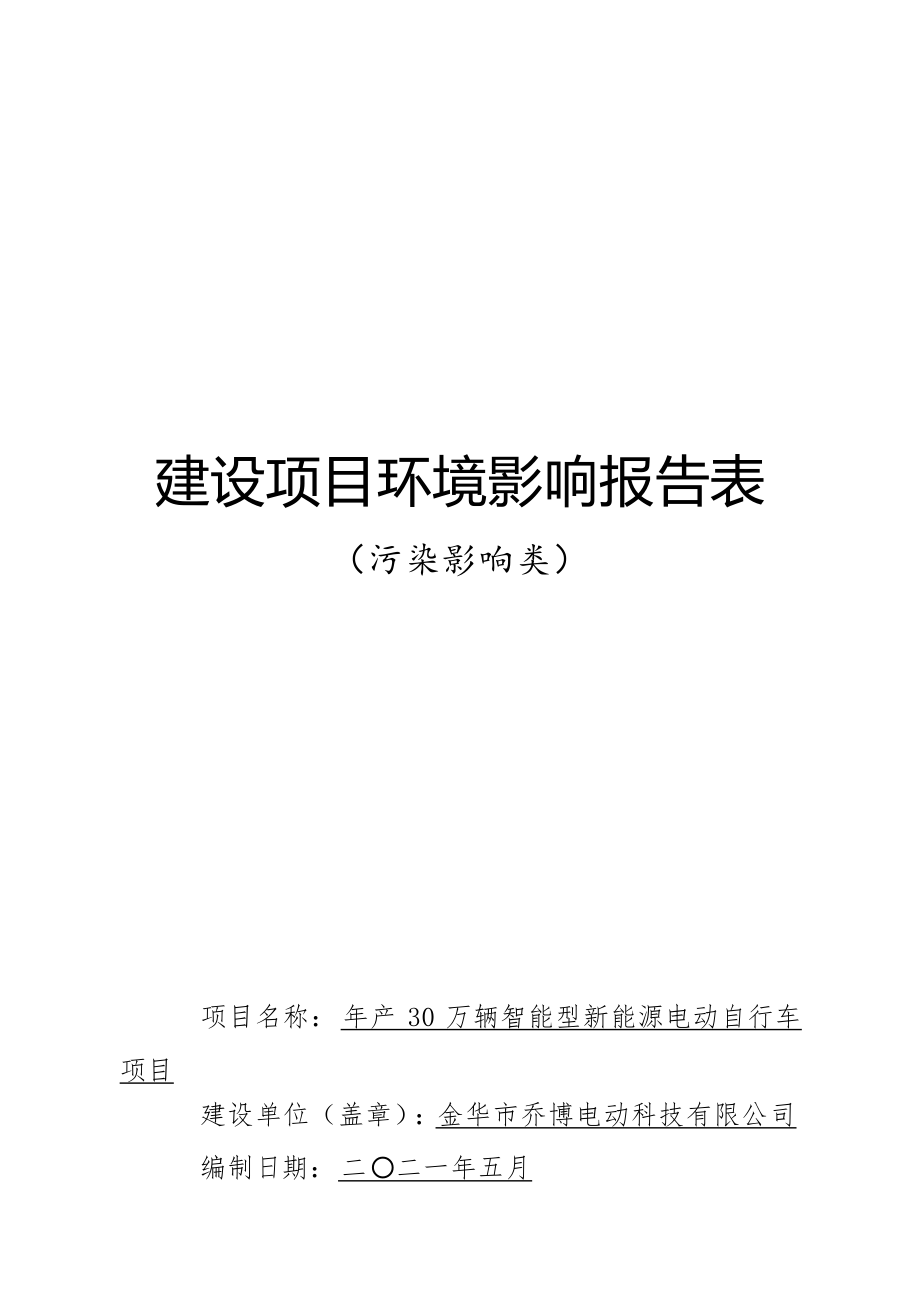 建设项目环境影响报告表

（污染影响类）

项目名称：年产 30 万辆智能型新能源电动自行车项目

建设单位（盖章）：金华市乔博电动科技有限公司

编制日期：二〇二一年五月